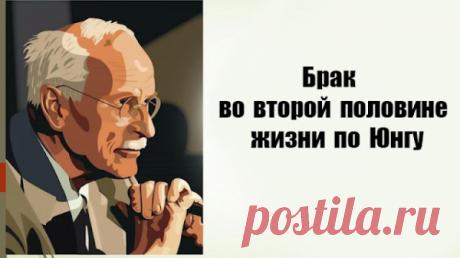 Брак
во второй половине
жизни по Юнгу

postila.ru